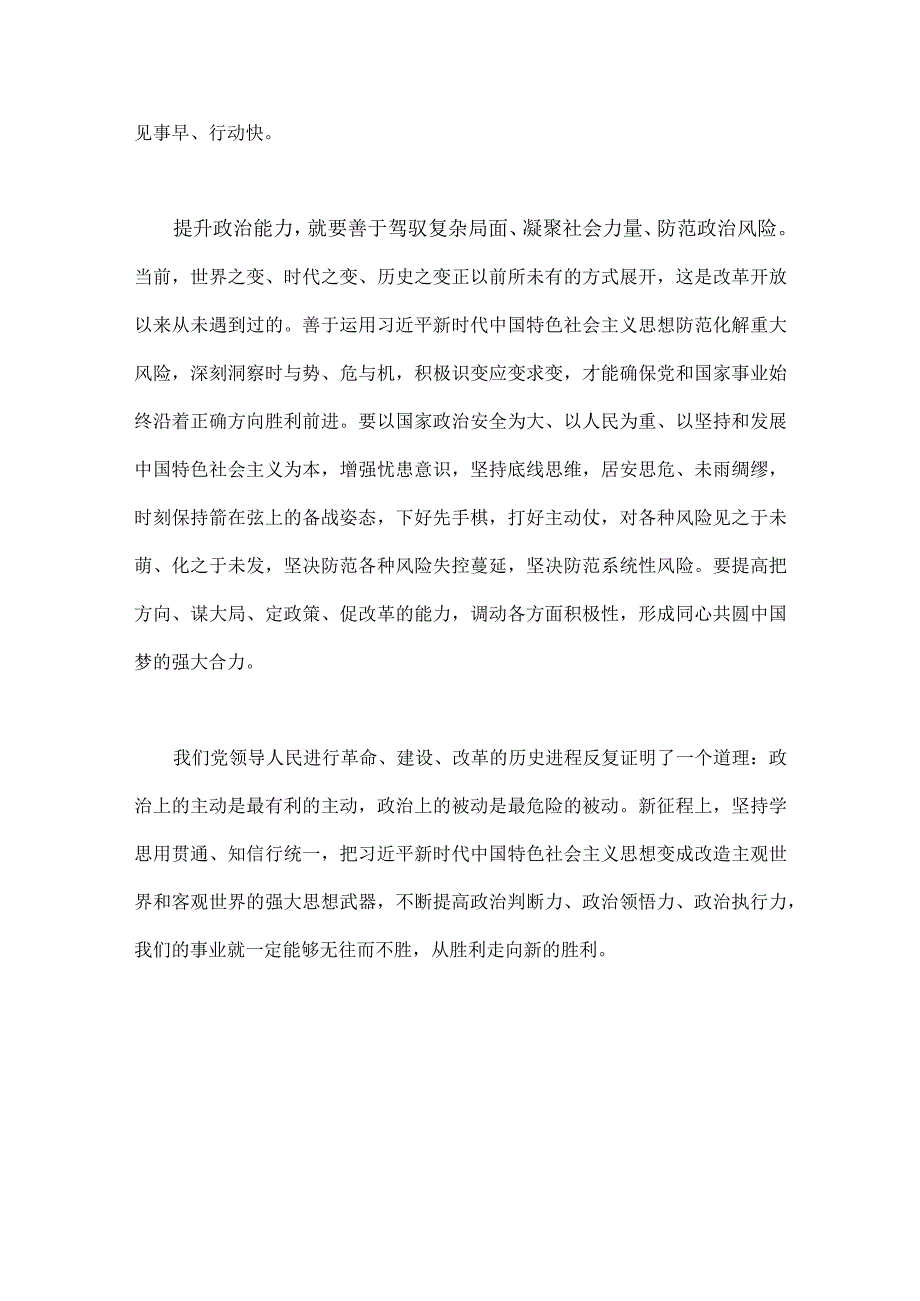 见事早、行动快。

提升政治能力，就要善于驾驭复杂局面、凝聚社会力量、防范政治风险。当前，世界之变、时代之变、历史之变正以前所未有的方式展开，这是改革开放以来从未遇到过的。善于运用习近平新时代中国特色社会主义思想防范化解重大风险，深刻洞察时与势、危与机，积极识变应变求变，才能确保党和国家事业始终沿着正确方向胜利前进。要以国家政治安全为大、以人民为重、以坚持和发展中国特色社会主义为本，增强忧患意识，坚持底线思维，居安思危、未雨绸缪，时刻保持箭在弦上的备战姿态，下好先手棋，打好主动仗，对各种风险见之于未萌、化之于未发，坚决防范各种风险失控蔓延，坚决防范系统性风险。要提高把方向、谋大局、定政策、促改革的能力，调动各方面积极性，形成同心共圆中国梦的强大合力。

我们党领导人民进行革命、建设、改革的历史进程反复证明了一个道理：政治上的主动是最有利的主动，政治上的被动是最危险的被动。新征程上，坚持学思用贯通、知信行统一，把习近平新时代中国特色社会主义思想变成改造主观世界和客观世界的强大思想武器，不断提高政治判断力、政治领悟力、政治执行力，我们的事业就一定能够无往而不胜，从胜利走向新的胜利。